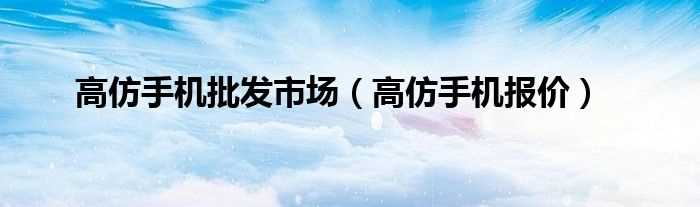 高仿手机批发市场（高仿手机报价）